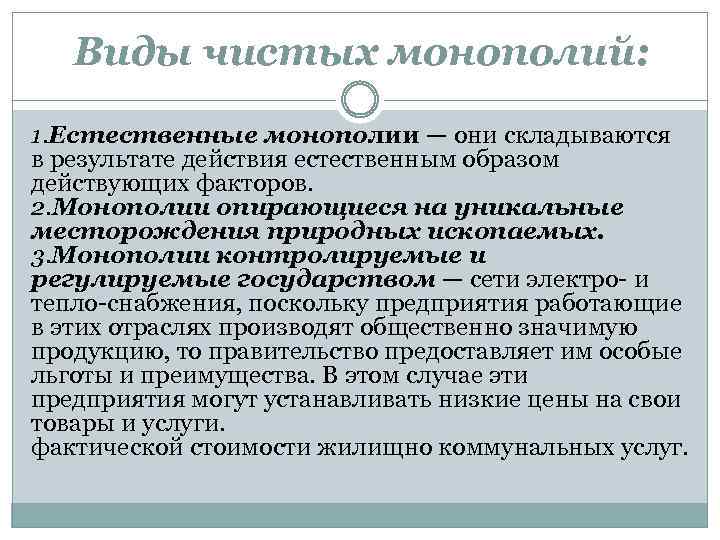 Виды чистых монополий:

1.Естественные монополии — они складываются в результате действия естественным образом действующих факторов.
2.Монополии опирающиеся на уникальные месторождения природных ископаемых.
3.Монополии контролируемые и регулируемые государством — сети электро- и тепло-снабжения, поскольку предприятия работающие в этих отраслях производят общественно значимую продукцию, то правительство предоставляет им особые льготы и преимущества. В этом случае эти предприятия могут устанавливать низкие цены на свои товары и услуги.
фактической стоимости жилищно коммунальных услуг.